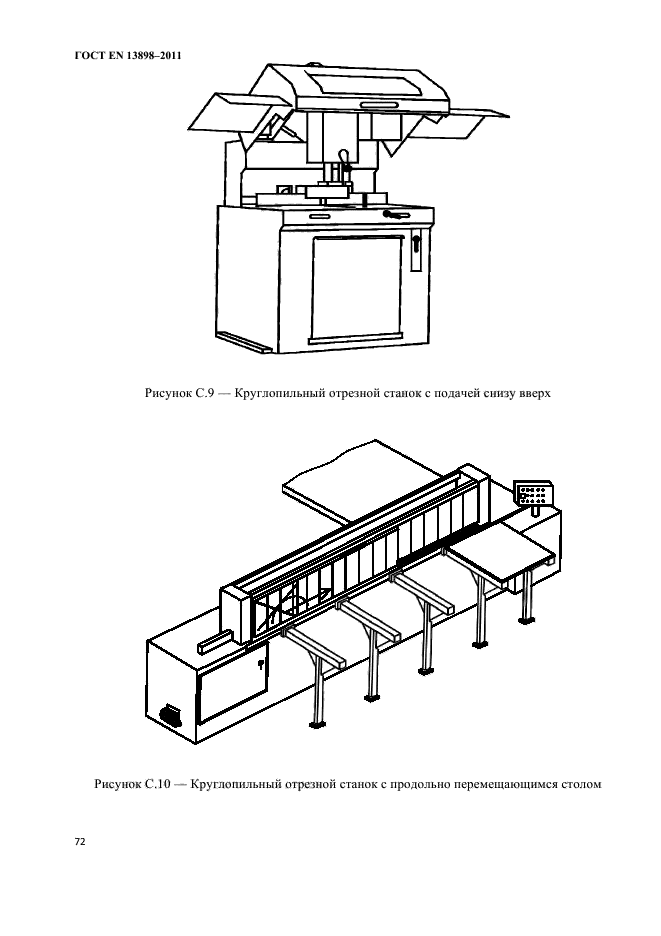 ГОСТ EN 13898–2011

Рисунок С.9 — Круглопильный отрезной станок с подачей снизу вверх

Рисунок С.10 — Круглопильный отрезной станок с продольно перемещающимся столом

72